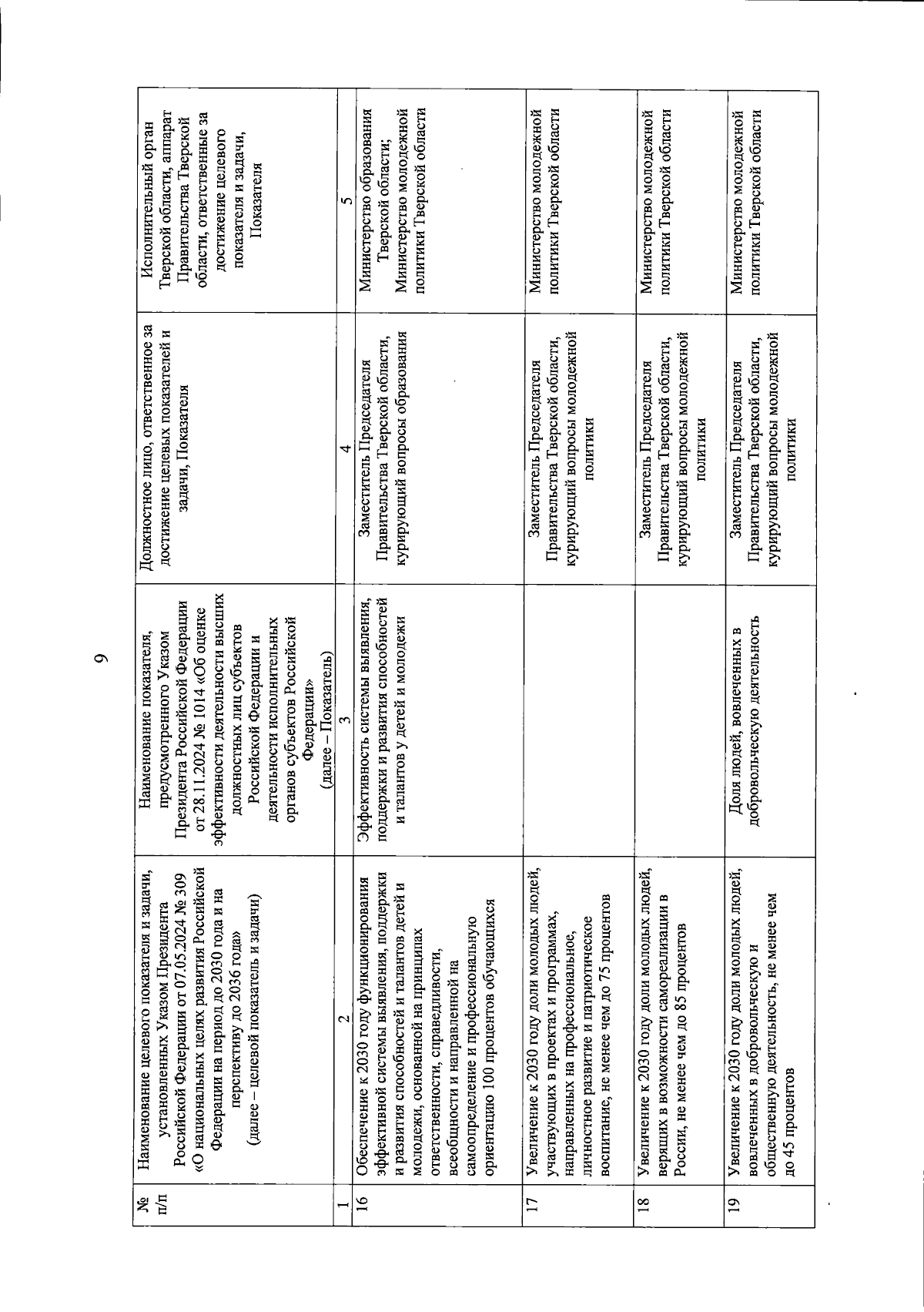 9

| № п/п | Наименование целевого показателя и задачи, установленных Указом Президента Российской Федерации от 07.05.2024 № 309 «О национальных целях развития Российской Федерации на период до 2030 года и на перспективу до 2036 года» (далее – целевой показатель и задачи) | Наименование показателя, предусмотренного Указом Президента Российской Федерации от 28.11.2024 № 1014 «Об оценке эффективности деятельности высших должностных лиц субъектов Российской Федерации и деятельности исполнительных органов субъектов Российской Федерации» (далее – Показатель) | Должностное лицо, ответственное за достижение целевых показателей и задачи, Показателя | Исполнительный орган Тверской области, аппарат Правительства Тверской области, ответственные за достижение целевого показателя и задачи, Показателя |
|---|---|---|---|---|
| 1 | 2 | 3 | 4 | 5 |
| 16 | Обеспечение к 2030 году функционирования эффективной системы выявления, поддержки и развития способностей и талантов детей и молодежи, основанной на принципах ответственности, справедливости, всеобщности и направленной на самоопределение и профессиональную ориентацию 100 процентов обучающихся | Эффективность системы выявления, поддержки и развития способностей и талантов у детей и молодежи | Заместитель Председателя Правительства Тверской области, курирующий вопросы образования | Министерство образования Тверской области; Министерство молодежной политики Тверской области |
| 17 | Увеличение к 2030 году доли молодых людей, участвующих в проектах и программах, направленных на профессиональное, личностное развитие и патриотическое воспитание, не менее чем до 75 процентов | | Заместитель Председателя Правительства Тверской области, курирующий вопросы молодежной политики | Министерство молодежной политики Тверской области |
| 18 | Увеличение к 2030 году доли молодых людей, верящих в возможности самореализации в России, не менее чем до 85 процентов | | Заместитель Председателя Правительства Тверской области, курирующий вопросы молодежной политики | Министерство молодежной политики Тверской области |
| 19 | Увеличение к 2030 году доли молодых людей, вовлеченных в добровольческую и общественную деятельность, не менее чем до 45 процентов | Доля людей, вовлеченных в добровольческую деятельность | Заместитель Председателя Правительства Тверской области, курирующий вопросы молодежной политики | Министерство молодежной политики Тверской области |